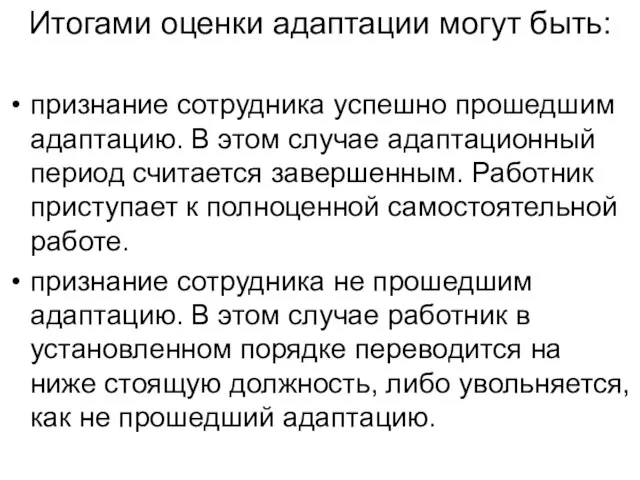 Итогами оценки адаптации могут быть:

• признание сотрудника успешно прошедшим адаптацию. В этом случае адаптационный период считается завершенным. Работник приступает к полноценной самостоятельной работе.

• признание сотрудника не прошедшим адаптацию. В этом случае работник в установленном порядке переводится на ниже стоящую должность, либо увольняется, как не прошедший адаптацию.